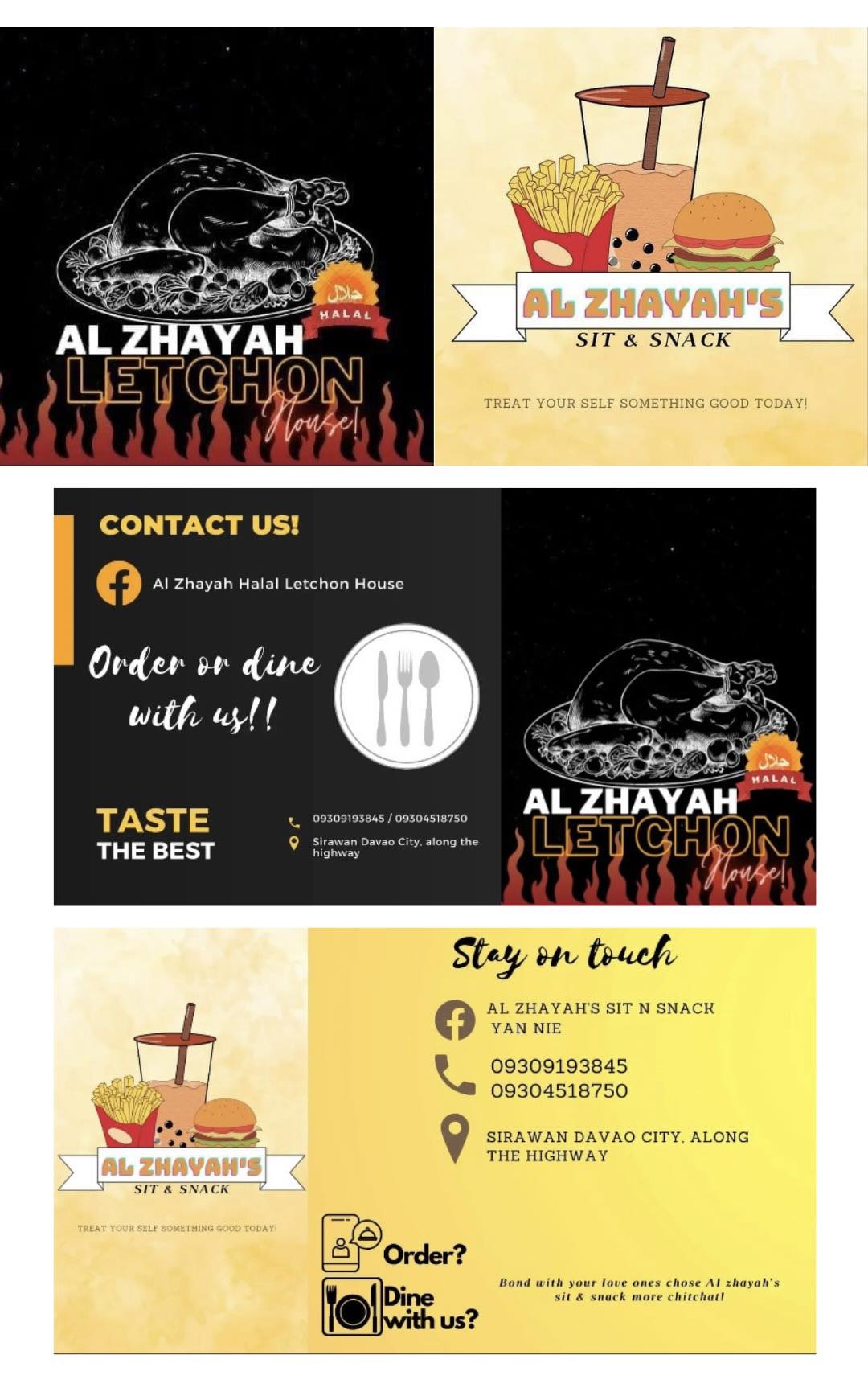 حلال
HALAL
AL ZHAYAH
LETCHON
House!

AL ZHAYAH'S
SIT & SNACK

TREAT YOUR SELF SOMETHING GOOD TODAY!

CONTACT US!

Al Zhayah Halal Letchon House

Order or dine with us!!

TASTE
THE BEST

09309193845 / 09304518750

Sirawan Davao City, along the highway

حلال
HALAL
AL ZHAYAH
LETCHON
House!

AL ZHAYAH'S
SIT & SNACK

TREAT YOUR SELF SOMETHING GOOD TODAY!

Stay on touch

AL ZHAYAH'S SIT N SNACK
YAN NIE

09309193845
09304518750

SIRAWAN DAVAO CITY, ALONG THE HIGHWAY

Order?

Dine with us?

Bond with your love ones chose Al zhayah's sit & snack more chitchat!